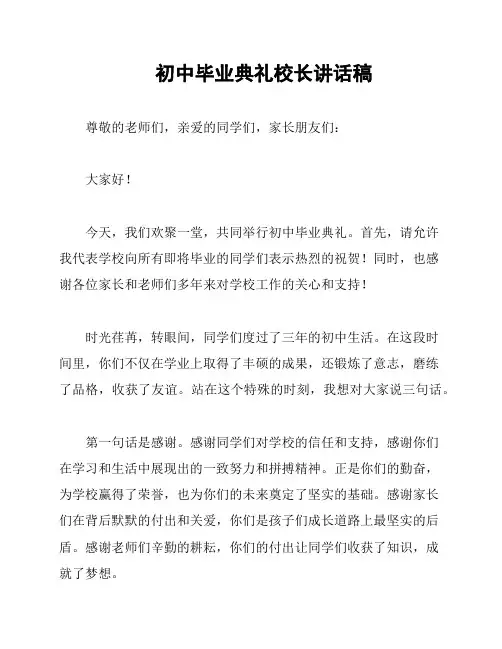 初中毕业典礼校长讲话稿

尊敬的老师们，亲爱的同学们，家长朋友们：

大家好！

今天，我们欢聚一堂，共同举行初中毕业典礼。首先，请允许我代表学校向所有即将毕业的同学们表示热烈的祝贺！同时，也感谢各位家长和老师们多年来对学校工作的关心和支持！

时光荏苒，转眼间，同学们度过了三年的初中生活。在这段时间里，你们不仅在学业上取得了丰硕的成果，还锻炼了意志，磨练了品格，收获了友谊。站在这个特殊的时刻，我想对大家说三句话。

第一句话是感谢。感谢同学们对学校的信任和支持，感谢你们在学习和生活中展现出的一致努力和拼搏精神。正是你们的勤奋，为学校赢得了荣誉，也为你们的未来奠定了坚实的基础。感谢家长们在背后默默的付出和关爱，你们是孩子们成长道路上最坚实的后盾。感谢老师们辛勤的耕耘，你们的付出让同学们收获了知识，成就了梦想。